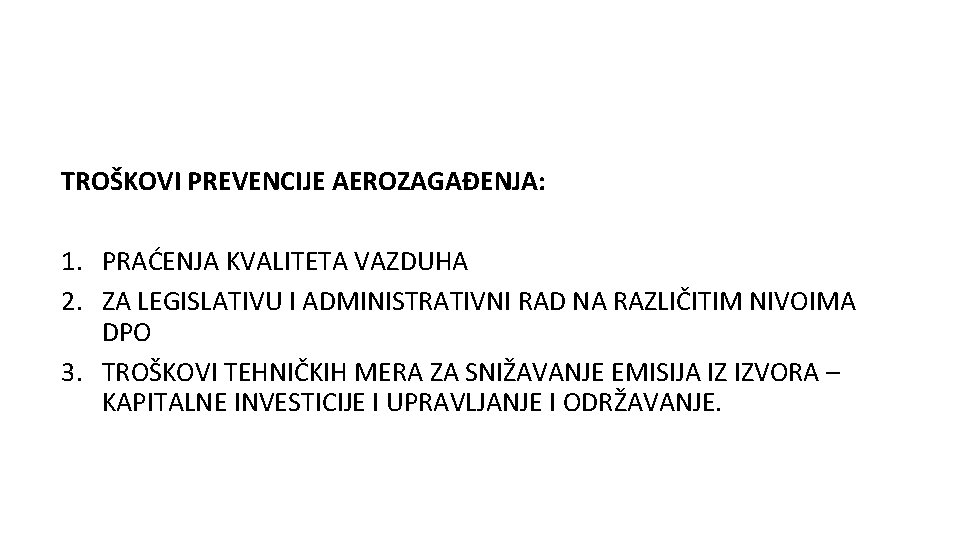 TROŠKOVI PREVENCIJE AEROZAGAĐENJA:

1. PRAĆENJA KVALITETA VAZDUHA
2. ZA LEGISLATIVU I ADMINISTRATIVNI RAD NA RAZLIČITIM NIVOIMA DPO
3. TROŠKOVI TEHNIČKIH MERA ZA SNIŽAVANJE EMISIJA IZ IZVORA – KAPITALNE INVESTICIJE I UPRAVLJANJE I ODRŽAVANJE.